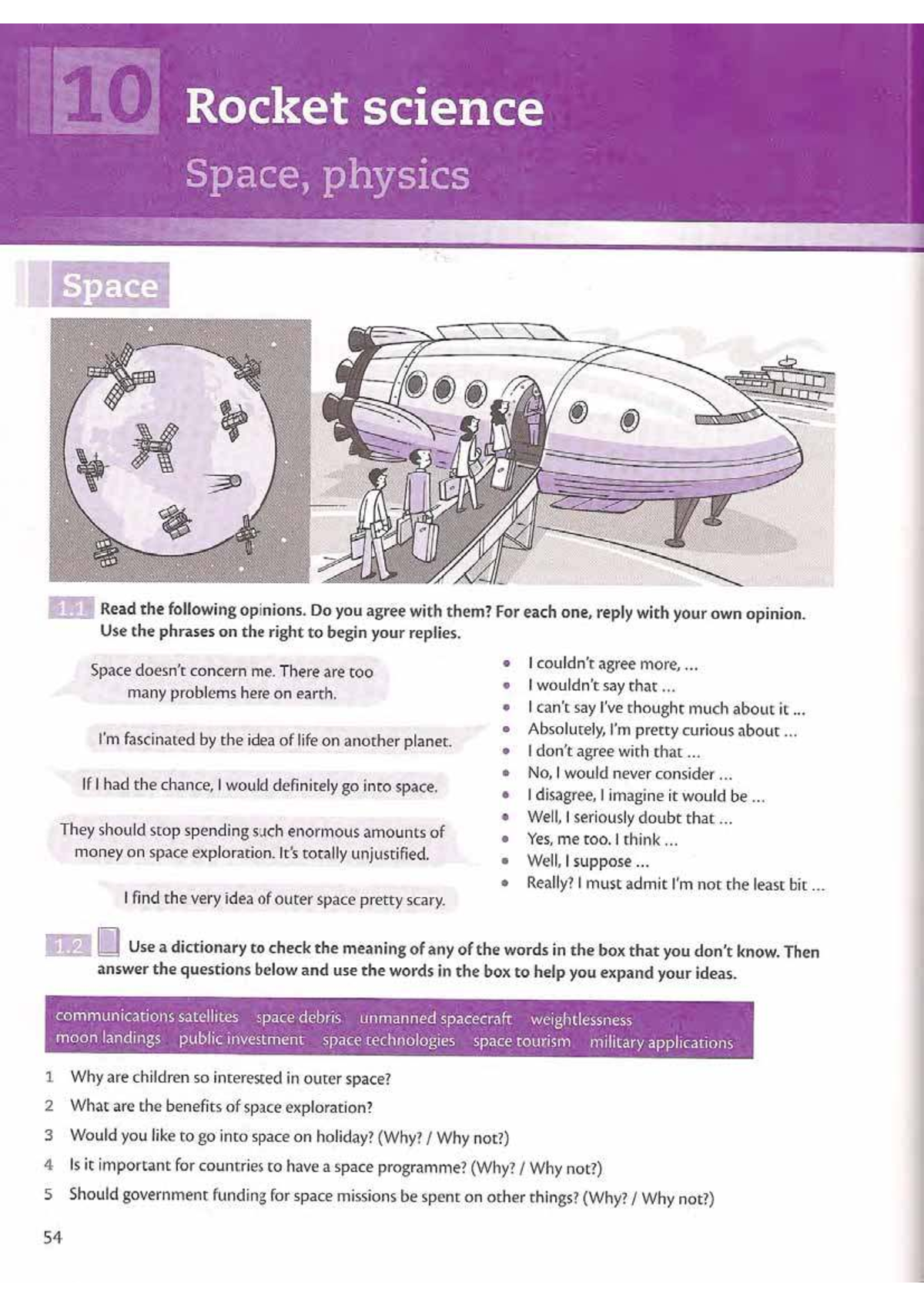 10 Rocket science

Space, physics

Space

1.1 Read the following opinions. Do you agree with them? For each one, reply with your own opinion. Use the phrases on the right to begin your replies.

Space doesn't concern me. There are too many problems here on earth.

I'm fascinated by the idea of life on another planet.

If I had the chance, I would definitely go into space.

They should stop spending such enormous amounts of money on space exploration. It's totally unjustified.

I find the very idea of outer space pretty scary.

• I couldn't agree more, ...
• I wouldn't say that ...
• I can't say I've thought much about it ...
• Absolutely, I'm pretty curious about ...
• I don't agree with that ...
• No, I would never consider ...
• I disagree, I imagine it would be ...
• Well, I seriously doubt that ...
• Yes, me too. I think ...
• Well, I suppose ...
• Really? I must admit I'm not the least bit ...

1.2 Use a dictionary to check the meaning of any of the words in the box that you don't know. Then answer the questions below and use the words in the box to help you expand your ideas.

communications satellites space debris unmanned spacecraft weightlessness moon landings public investment space technologies space tourism military applications

1 Why are children so interested in outer space?
2 What are the benefits of space exploration?
3 Would you like to go into space on holiday? (Why? / Why not?)
4 Is it important for countries to have a space programme? (Why? / Why not?)
5 Should government funding for space missions be spent on other things? (Why? / Why not?)

54